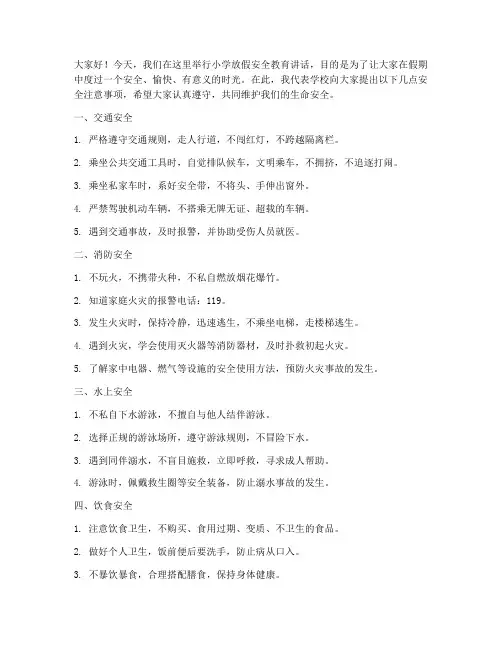 大家好！今天，我们在这里举行小学放假安全教育讲话，目的是为了让大家在假期中度过一个安全、愉快、有意义的时光。在此，我代表学校向大家提出以下几点安全注意事项，希望大家认真遵守，共同维护我们的生命安全。

一、交通安全

1. 严格遵守交通规则，走人行道，不闯红灯，不跨越隔离栏。

2. 乘坐公共交通工具时，自觉排队候车，文明乘车，不拥挤，不追逐打闹。

3. 乘坐私家车时，系好安全带，不将头、手伸出窗外。

4. 严禁驾驶机动车辆，不搭乘无牌无证、超载的车辆。

5. 遇到交通事故，及时报警，并协助受伤人员就医。

二、消防安全

1. 不玩火，不携带火种，不私自燃放烟花爆竹。

2. 知道家庭火灾的报警电话：119。

3. 发生火灾时，保持冷静，迅速逃生，不乘坐电梯，走楼梯逃生。

4. 遇到火灾，学会使用灭火器等消防器材，及时扑救初起火灾。

5. 了解家中电器、燃气等设施的安全使用方法，预防火灾事故的发生。

三、水上安全

1. 不私自下水游泳，不擅自与他人结伴游泳。

2. 选择正规的游泳场所，遵守游泳规则，不冒险下水。

3. 遇到同伴溺水，不盲目施救，立即呼救，寻求成人帮助。

4. 游泳时，佩戴救生圈等安全装备，防止溺水事故的发生。

四、饮食安全

1. 注意饮食卫生，不购买、食用过期、变质、不卫生的食品。

2. 做好个人卫生，饭前便后要洗手，防止病从口入。

3. 不暴饮暴食，合理搭配膳食，保持身体健康。